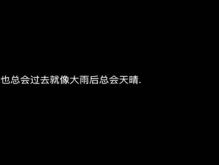 也总会过去就像大雨后总会天晴.